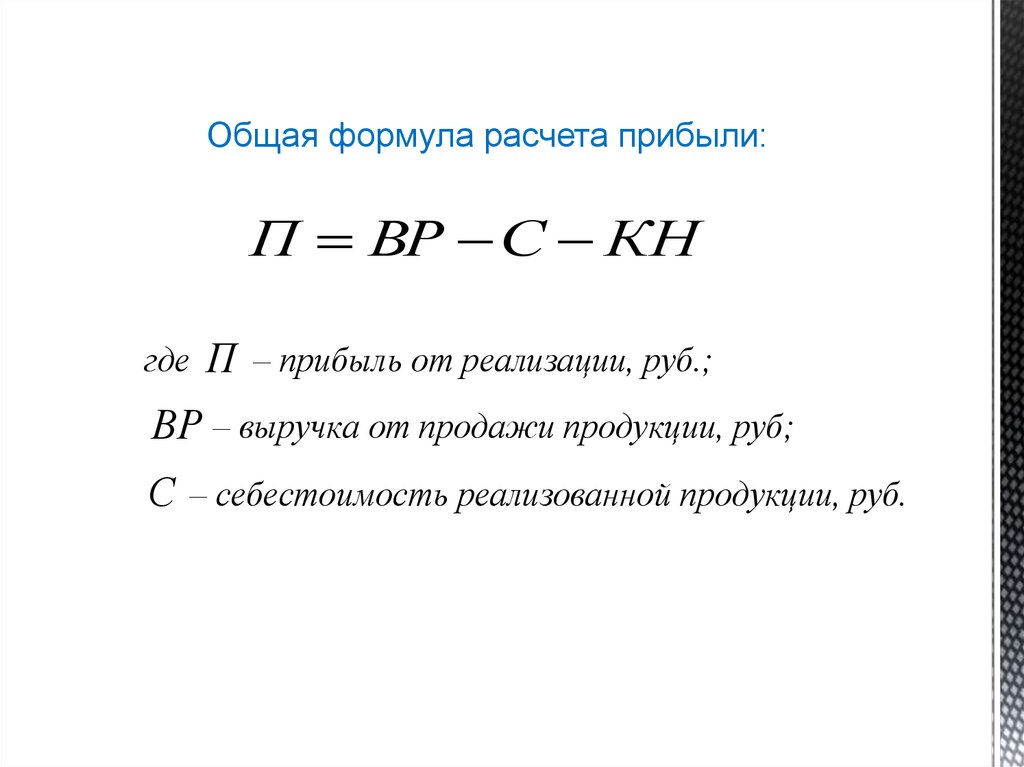 Общая формула расчета прибыли:

$П = ВР - С - КН$

где $П$ – прибыль от реализации, руб.;

$ВР$ – выручка от продажи продукции, руб;

$С$ – себестоимость реализованной продукции, руб.